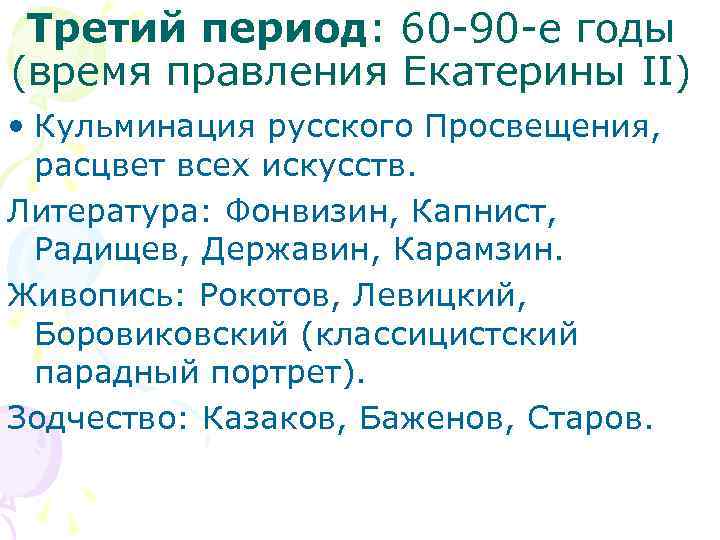 Третий период: 60-90-е годы (время правления Екатерины II)

• Кульминация русского Просвещения, расцвет всех искусств.

Литература: Фонвизин, Капнист, Радищев, Державин, Карамзин.

Живопись: Рокотов, Левицкий, Боровиковский (классицистский парадный портрет).

Зодчество: Казаков, Баженов, Старов.